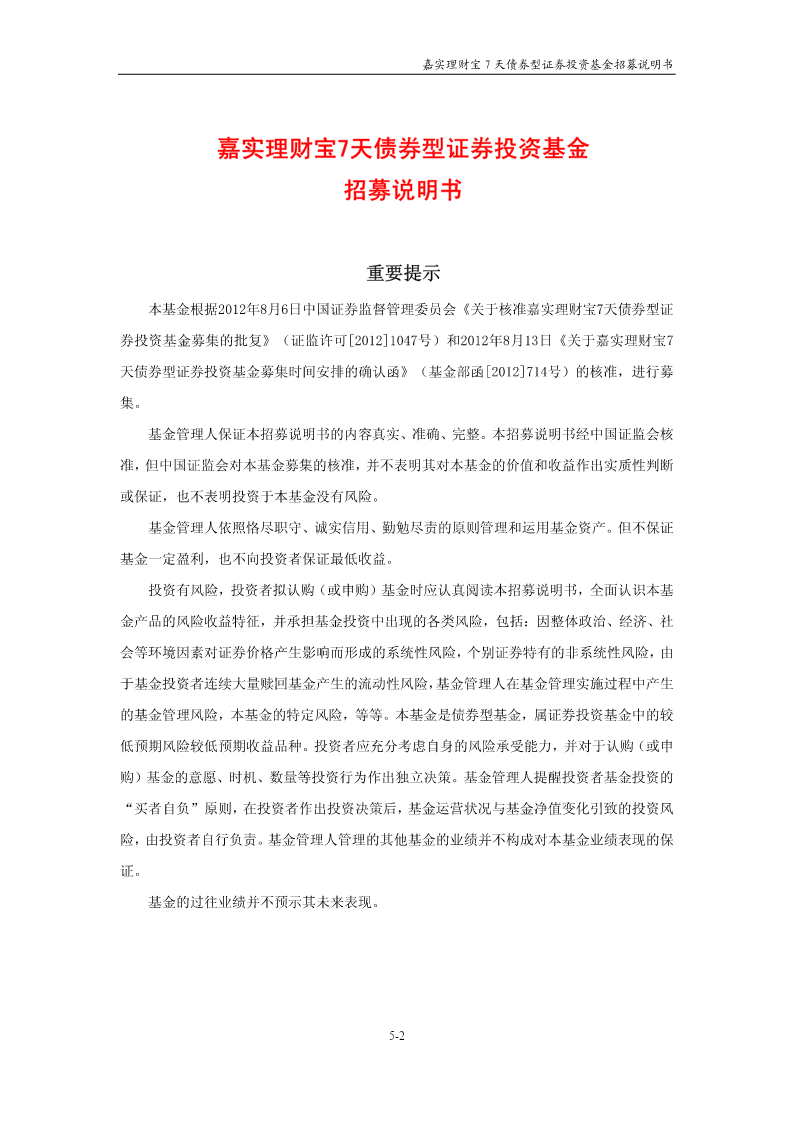 嘉实理财宝 7 天债券型证券投资基金招募说明书

嘉实理财宝7天债券型证券投资基金
招募说明书

重要提示

本基金根据2012年8月6日中国证券监督管理委员会《关于核准嘉实理财宝7天债券型证券投资基金募集的批复》（证监许可[2012]1047号）和2012年8月13日《关于嘉实理财宝7天债券型证券投资基金募集时间安排的确认函》（基金部函[2012]714号）的核准，进行募集。

基金管理人保证本招募说明书的内容真实、准确、完整。本招募说明书经中国证监会核准，但中国证监会对本基金募集的核准，并不表明其对本基金的价值和收益作出实质性判断或保证，也不表明投资于本基金没有风险。

基金管理人依照恪尽职守、诚实信用、勤勉尽责的原则管理和运用基金资产。但不保证基金一定盈利，也不向投资者保证最低收益。

投资有风险，投资者拟认购（或申购）基金时应认真阅读本招募说明书，全面认识本基金产品的风险收益特征，并承担基金投资中出现的各类风险，包括：因整体政治、经济、社会等环境因素对证券价格产生影响而形成的系统性风险，个别证券特有的非系统性风险，由于基金投资者连续大量赎回基金产生的流动性风险，基金管理人在基金管理实施过程中产生的基金管理风险，本基金的特定风险，等等。本基金是债券型基金，属证券投资基金中的较低预期风险较低预期收益品种。投资者应充分考虑自身的风险承受能力，并对于认购（或申购）基金的意愿、时机、数量等投资行为作出独立决策。基金管理人提醒投资者基金投资的“买者自负”原则，在投资者作出投资决策后，基金运营状况与基金净值变化引致的投资风险，由投资者自行负责。基金管理人管理的其他基金的业绩并不构成对本基金业绩表现的保证。

基金的过往业绩并不预示其未来表现。

5-2